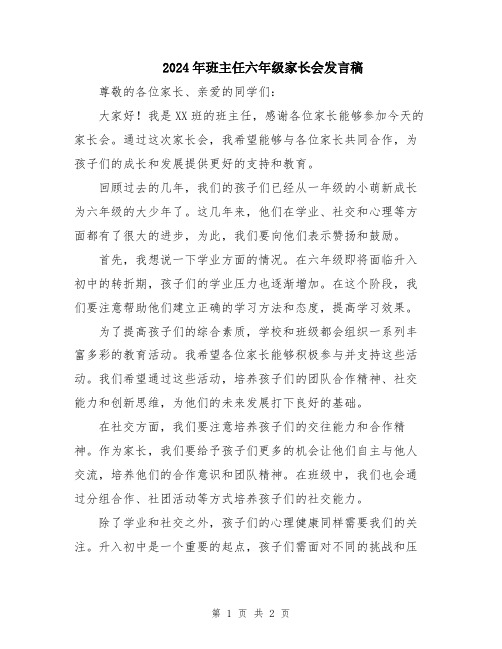 2024年班主任六年级家长会发言稿

尊敬的各位家长、亲爱的同学们：

大家好！我是XX班的班主任，感谢各位家长能够参加今天的家长会。通过这次家长会，我希望能够与各位家长共同合作，为孩子们的成长和发展提供更好的支持和教育。

回顾过去的几年，我们的孩子们已经从一年级的小萌新成长为六年级的大少年了。这几年来，他们在学业、社交和心理等方面都有了很大的进步，为此，我们要向他们表示赞扬和鼓励。

首先，我想说一下学业方面的情况。在六年级即将面临升入初中的转折期，孩子们的学业压力也逐渐增加。在这个阶段，我们要注意帮助他们建立正确的学习方法和态度，提高学习效果。

为了提高孩子们的综合素质，学校和班级都会组织一系列丰富多彩的教育活动。我希望各位家长能够积极参与并支持这些活动。我们希望通过这些活动，培养孩子们的团队合作精神、社交能力和创新思维，为他们的未来发展打下良好的基础。

在社交方面，我们要注意培养孩子们的交往能力和合作精神。作为家长，我们要给予孩子们更多的机会让他们自主与他人交流，培养他们的合作意识和团队精神。在班级中，我们也会通过分组合作、社团活动等方式培养孩子们的社交能力。

除了学业和社交之外，孩子们的心理健康同样需要我们的关注。升入初中是一个重要的起点，孩子们需面对不同的挑战和压

第 1 页 共 2 页